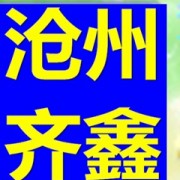 沧州
齐鑫